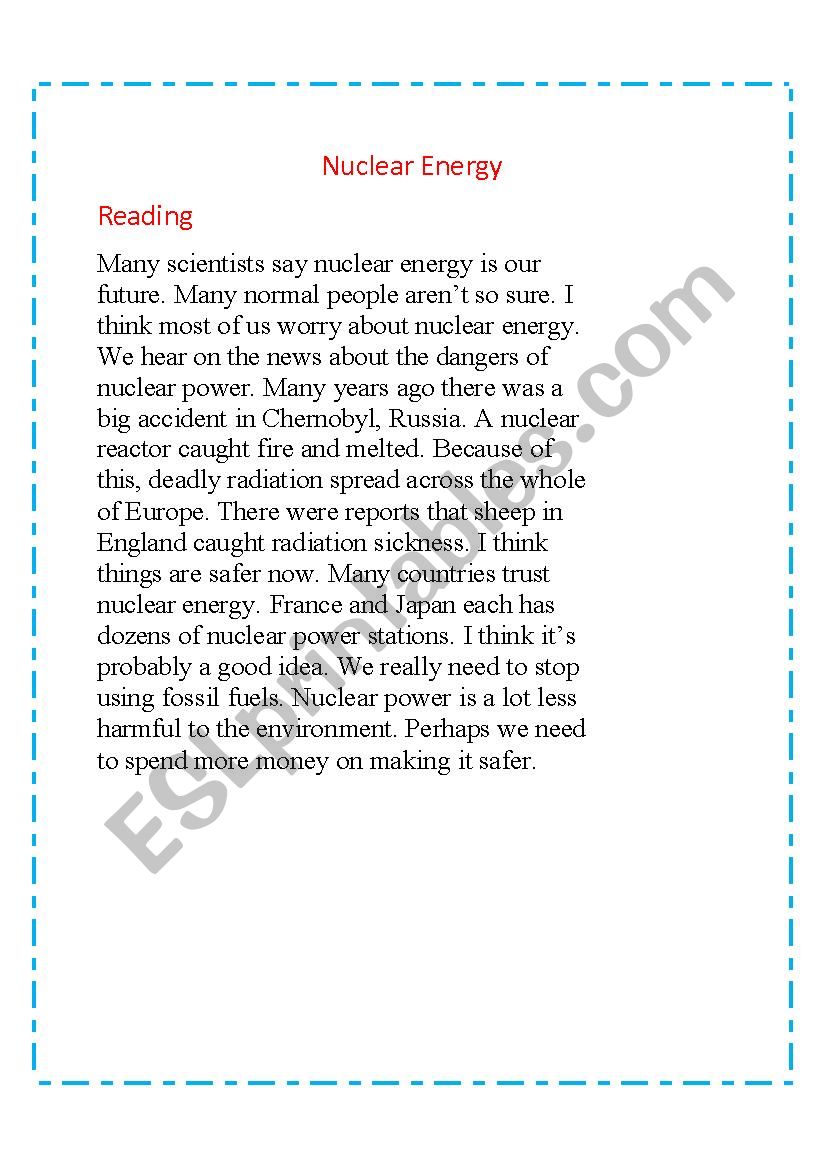 Nuclear Energy

Reading

Many scientists say nuclear energy is our future. Many normal people aren't so sure. I think most of us worry about nuclear energy. We hear on the news about the dangers of nuclear power. Many years ago there was a big accident in Chernobyl, Russia. A nuclear reactor caught fire and melted. Because of this, deadly radiation spread across the whole of Europe. There were reports that sheep in England caught radiation sickness. I think things are safer now. Many countries trust nuclear energy. France and Japan each has dozens of nuclear power stations. I think it's probably a good idea. We really need to stop using fossil fuels. Nuclear power is a lot less harmful to the environment. Perhaps we need to spend more money on making it safer.

ESLprintables.com